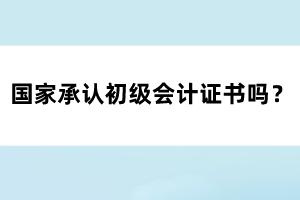 国家承认初级会计证书吗？